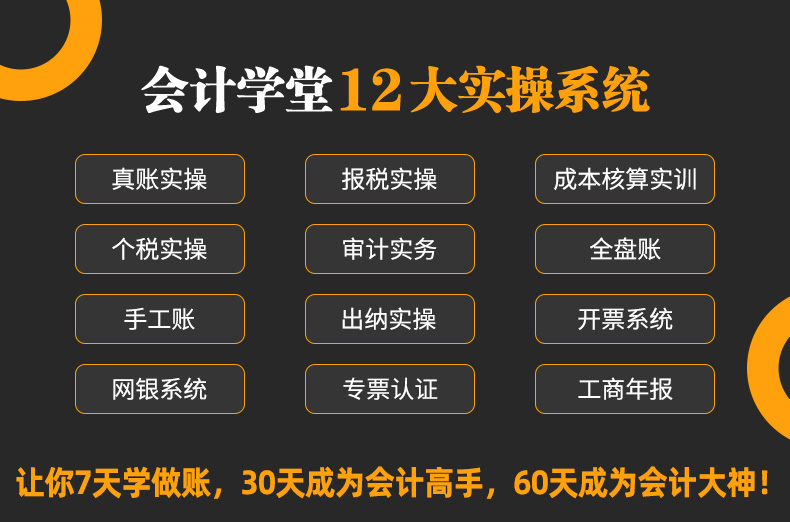 会计学堂12大实操系统

真账实操
报税实操
成本核算实训

个税实操
审计实务
全盘账

手工账
出纳实操
开票系统

网银系统
专票认证
工商年报

让你7天学做账，30天成为会计高手，60天成为会计大神！